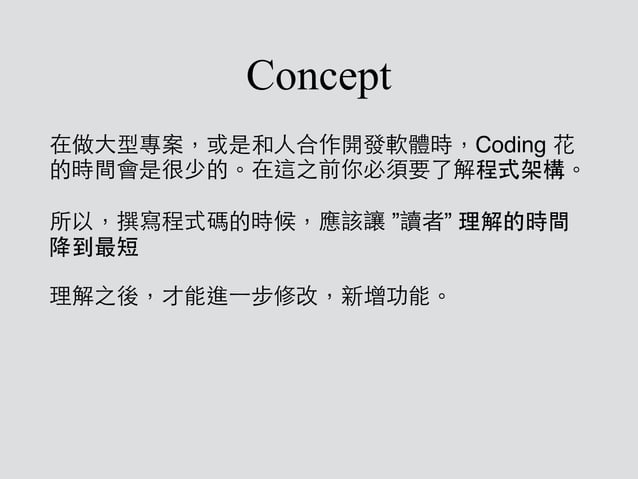 Concept

在做大型專案，或是和人合作開發軟體時，Coding花的時間會是很少的。在這之前你必須要了解程式架構。

所以，撰寫程式碼的時候，應該讓“讀者”理解的時間降到最短

理解之後，才能進一步修改，新增功能。